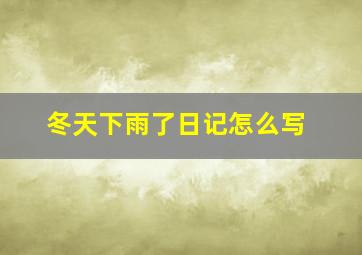 冬天下雨了日记怎么写